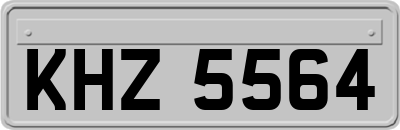 KHZ 5564